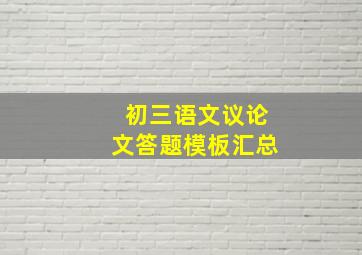 初三语文议论文答题模板汇总